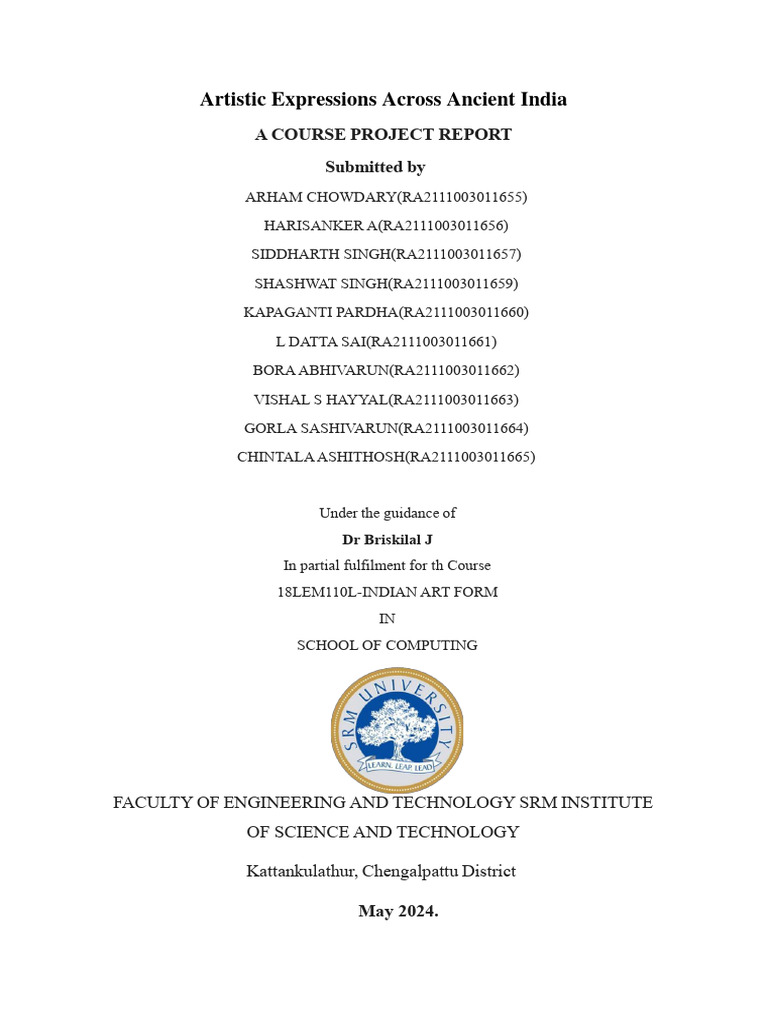 Artistic Expressions Across Ancient India

A COURSE PROJECT REPORT

Submitted by

ARHAM CHOWDARY(RA2111003011655)

HARISANKER A(RA2111003011656)

SIDDHARTH SINGH(RA2111003011657)

SHASHWAT SINGH(RA2111003011659)

KAPAGANTI PARDHA(RA2111003011660)

L DATTA SAI(RA2111003011661)

BORA ABHIVARUN(RA2111003011662)

VISHAL S HAYYAL(RA2111003011663)

GORLA SASHIVARUN(RA2111003011664)

CHINTALA ASHITHOSH(RA2111003011665)

Under the guidance of

Dr Briskilal J

In partial fulfilment for th Course

18LEM110L-INDIAN ART FORM

IN

SCHOOL OF COMPUTING

SRM UNIVERSITY

LEARN. LEAP. LEAD

FACULTY OF ENGINEERING AND TECHNOLOGY SRM INSTITUTE OF SCIENCE AND TECHNOLOGY

Kattankulathur, Chengalpattu District

May 2024.